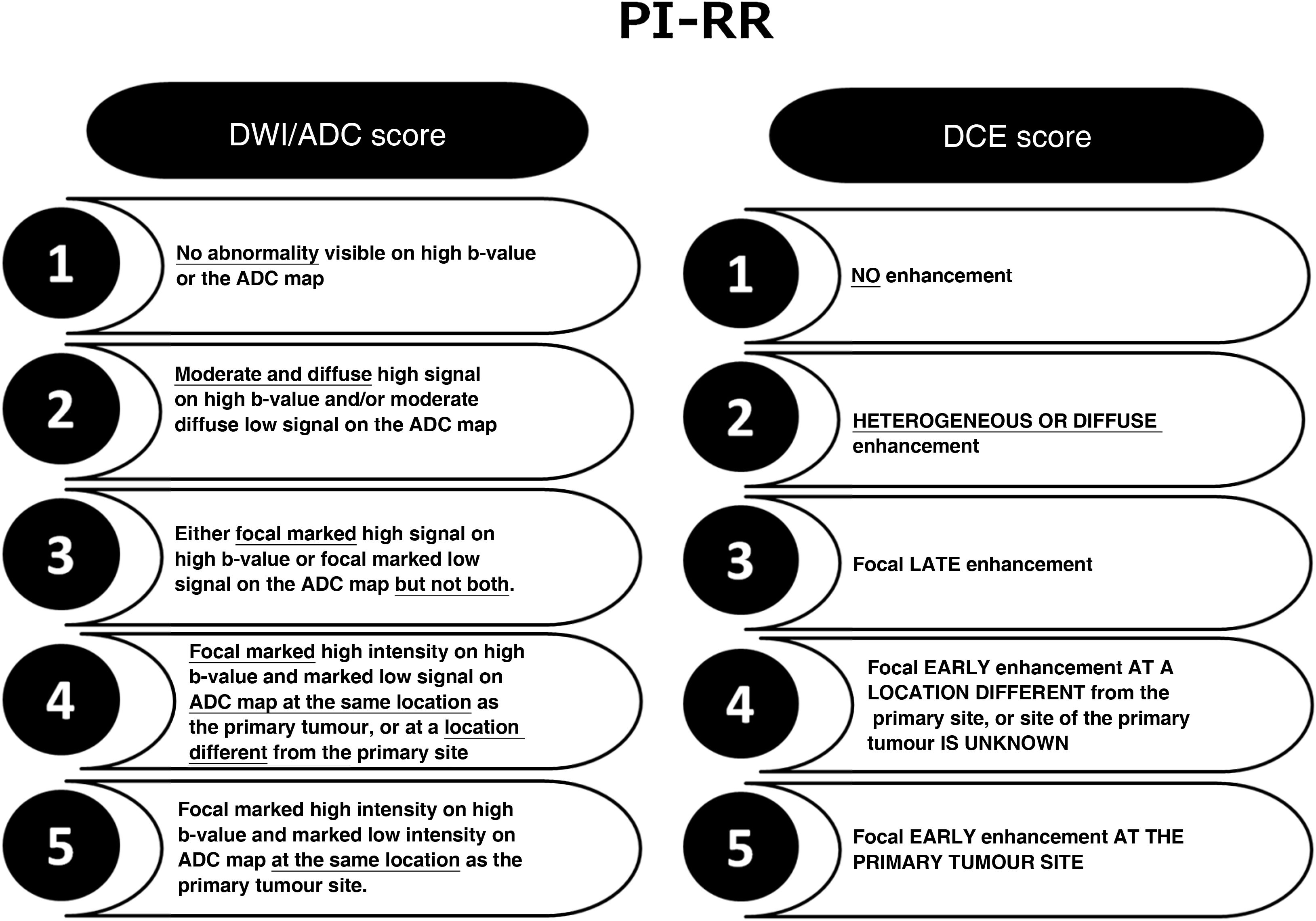 PI-RR

DWI/ADC score

1 No abnormality visible on high b-value or the ADC map

2 Moderate and diffuse high signal on high b-value and/or moderate diffuse low signal on the ADC map

3 Either focal marked high signal on high b-value or focal marked low signal on the ADC map but not both.

4 Focal marked high intensity on high b-value and marked low signal on ADC map at the same location as the primary tumour, or at a location different from the primary site

5 Focal marked high intensity on high b-value and marked low intensity on ADC map at the same location as the primary tumour site.

DCE score

1 NO enhancement

2 HETEROGENEOUS OR DIFFUSE enhancement

3 Focal LATE enhancement

4 Focal EARLY enhancement AT A LOCATION DIFFERENT from the primary site, or site of the primary tumour IS UNKNOWN

5 Focal EARLY enhancement AT THE PRIMARY TUMOUR SITE